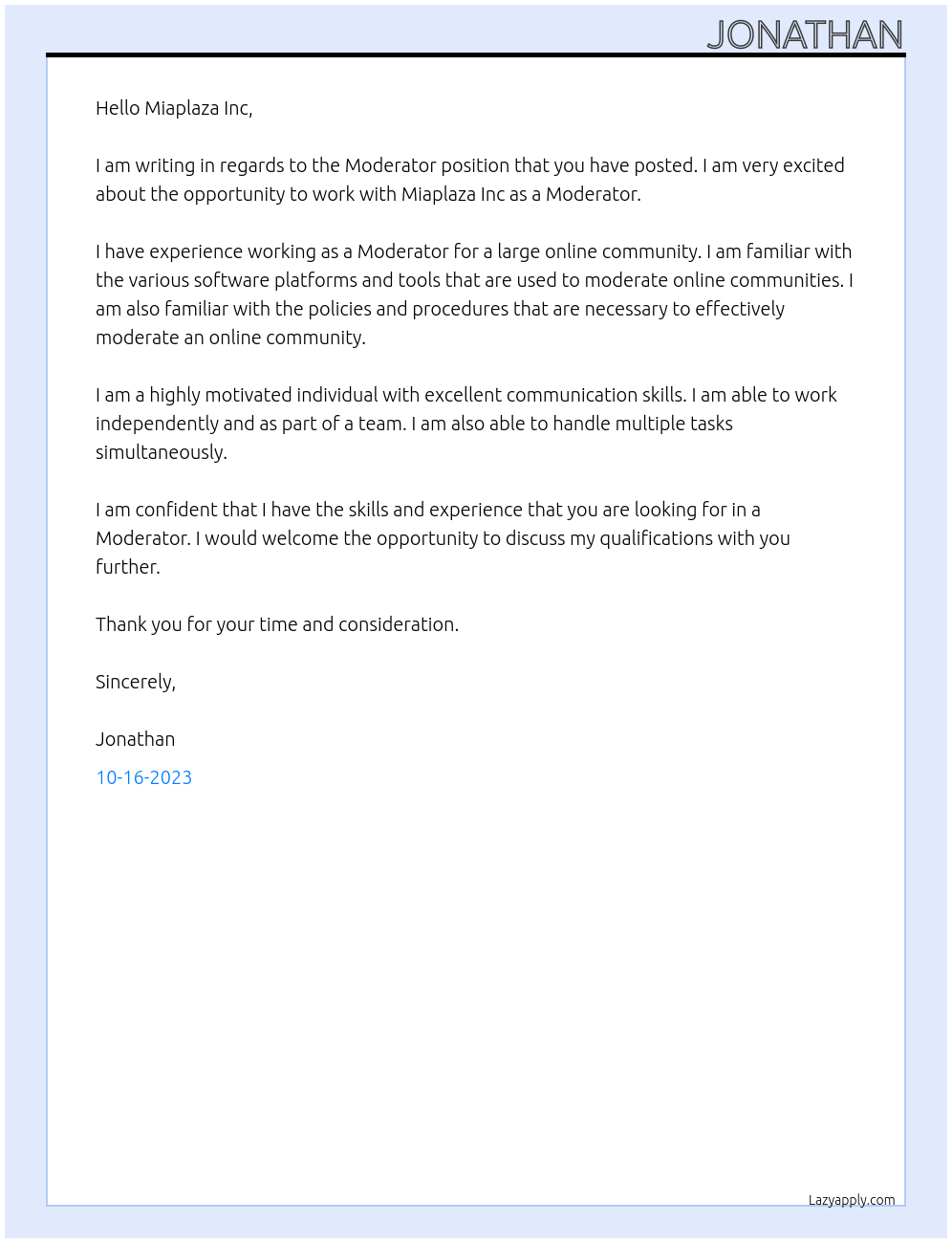 JONATHAN

Hello Miaplaza Inc,

I am writing in regards to the Moderator position that you have posted. I am very excited about the opportunity to work with Miaplaza Inc as a Moderator.

I have experience working as a Moderator for a large online community. I am familiar with the various software platforms and tools that are used to moderate online communities. I am also familiar with the policies and procedures that are necessary to effectively moderate an online community.

I am a highly motivated individual with excellent communication skills. I am able to work independently and as part of a team. I am also able to handle multiple tasks simultaneously.

I am confident that I have the skills and experience that you are looking for in a Moderator. I would welcome the opportunity to discuss my qualifications with you further.

Thank you for your time and consideration.

Sincerely,

Jonathan

10-16-2023

Lazyapply.com